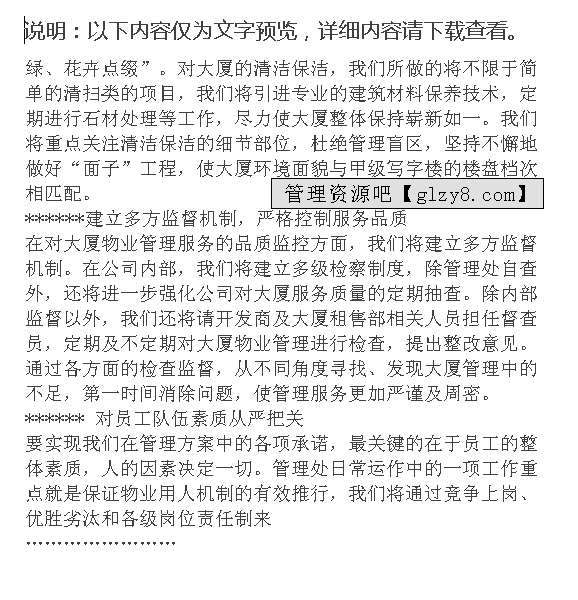 说明：以下内容仅为文字预览，详细内容请下载查看。

绿、花卉点缀”。对大厦的清洁保洁，我们所做的将不限于简单的清扫类的项目，我们将引进专业的建筑材料保养技术，定期进行石材处理等工作，尽力使大厦整体保持崭新如一。我们将重点关注清洁保洁的细节部位，杜绝管理盲区，坚持不懈地做好“面子”工程，使大厦环境面貌与甲级写字楼的楼盘档次相匹配。

管理资源吧【glzy8.com】

*******建立多方监督机制，严格控制服务品质
在对大厦物业管理服务的品质监控方面，我们将建立多方监督机制。在公司内部，我们将建立多级检察制度，除管理处自查外，还将进一步强化公司对大厦服务质量的定期抽查。除内部监督以外，我们还将请开发商及大厦租售部相关人员担任督查员，定期及不定期对大厦物业管理进行检查，提出整改意见。通过各方面的检查监督，从不同角度寻找、发现大厦管理中的不足，第一时间消除问题，使管理服务更加严谨及周密。
******* 对员工队伍素质从严把关
要实现我们在管理方案中的各项承诺，最关键的在于员工的整体素质，人的因素决定一切。管理处日常运作中的一项工作重点就是保证物业用人机制的有效推行，我们将通过竞争上岗、优胜劣汰和各级岗位责任制来
........................